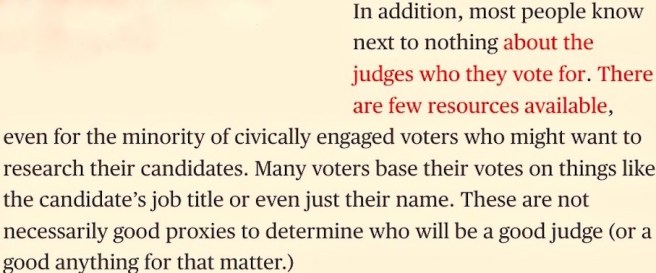 In addition, most people know next to nothing about the judges who they vote for. There are few resources available, even for the minority of civically engaged voters who might want to research their candidates. Many voters base their votes on things like the candidate's job title or even just their name. These are not necessarily good proxies to determine who will be a good judge (or a good anything for that matter.)